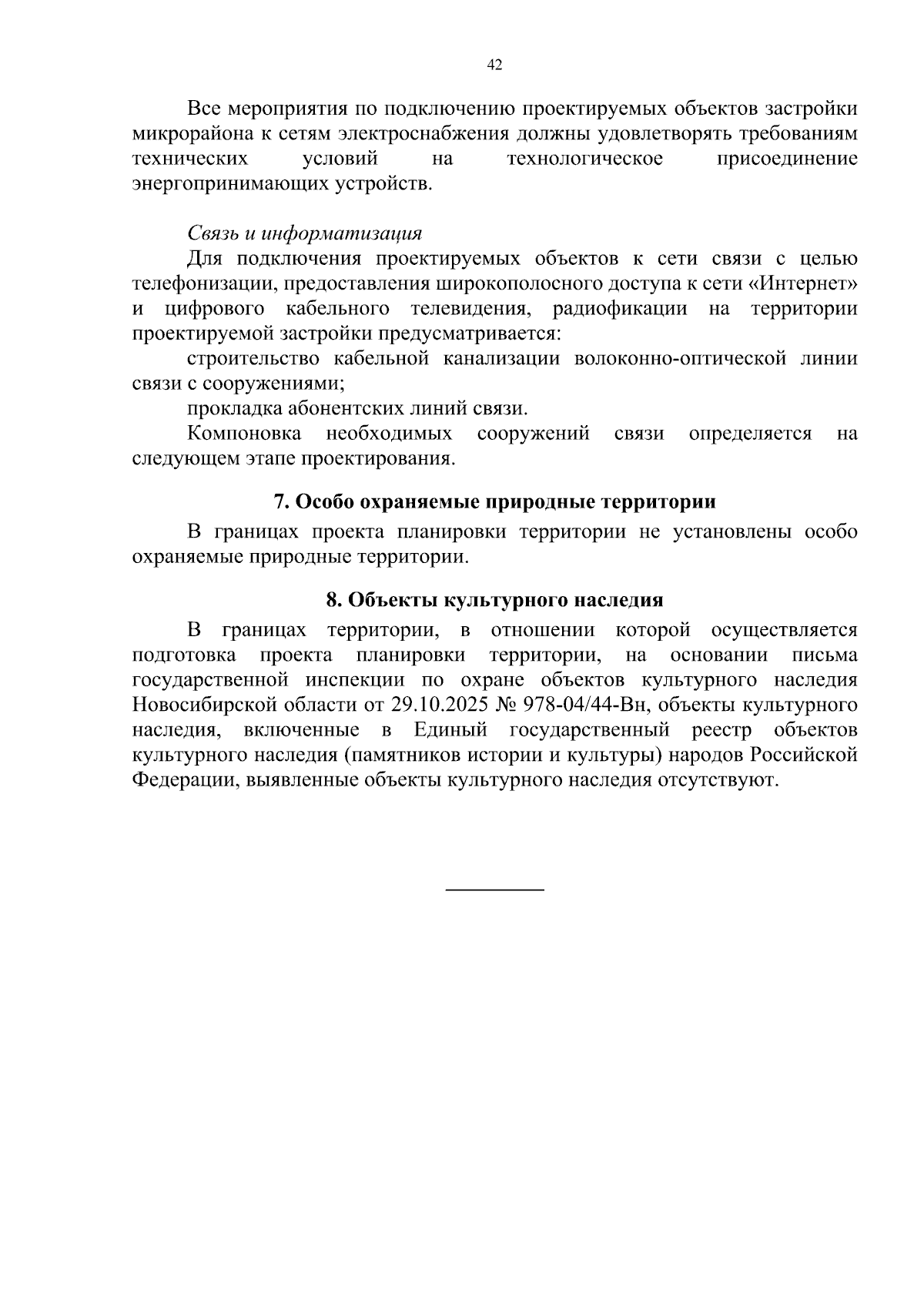 42

Все мероприятия по подключению проектируемых объектов застройки микрорайона к сетям электроснабжения должны удовлетворять требованиям технических условий на технологическое присоединение энергопринимающих устройств.

Связь и информатизация

Для подключения проектируемых объектов к сети связи с целью телефонизации, предоставления широкополосного доступа к сети «Интернет» и цифрового кабельного телевидения, радиофикации на территории проектируемой застройки предусматривается:

строительство кабельной канализации волоконно-оптической линии связи с сооружениями;

прокладка абонентских линий связи.

Компоновка необходимых сооружений связи определяется на следующем этапе проектирования.

7. Особо охраняемые природные территории

В границах проекта планировки территории не установлены особо охраняемые природные территории.

8. Объекты культурного наследия

В границах территории, в отношении которой осуществляется подготовка проекта планировки территории, на основании письма государственной инспекции по охране объектов культурного наследия Новосибирской области от 29.10.2025 № 978-04/44-Вн, объекты культурного наследия, включенные в Единый государственный реестр объектов культурного наследия (памятников истории и культуры) народов Российской Федерации, выявленные объекты культурного наследия отсутствуют.